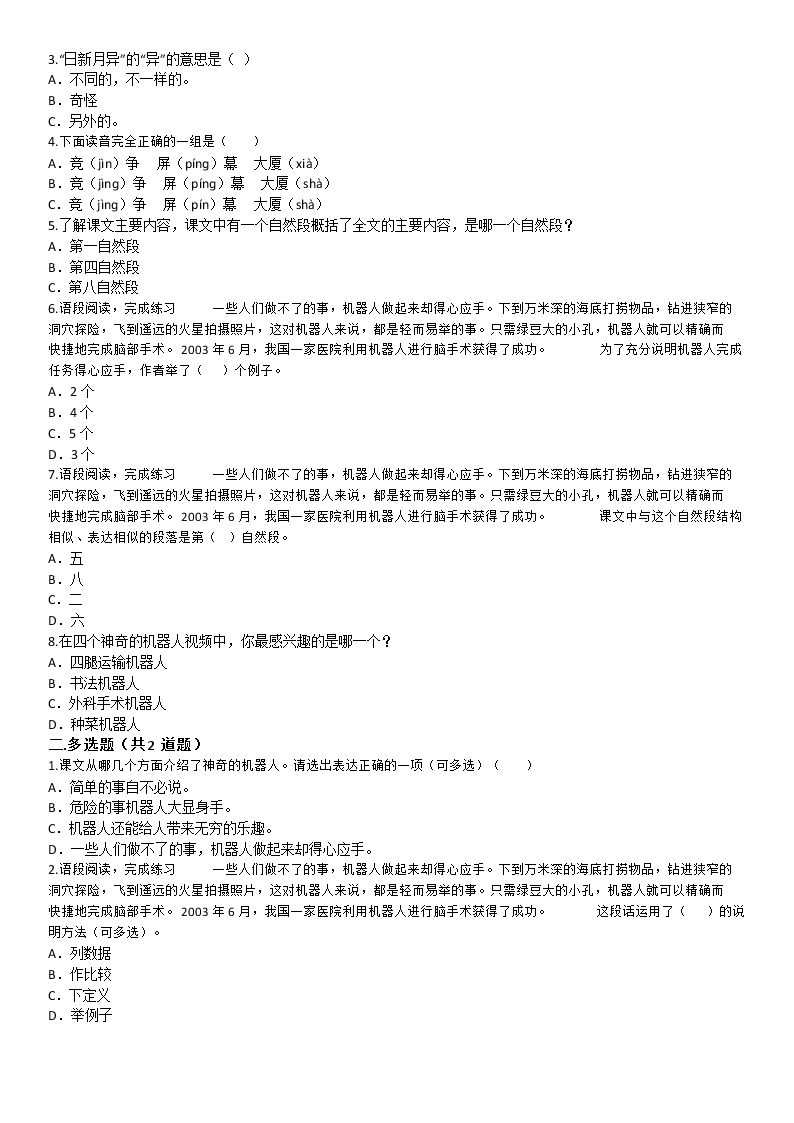 3.“日新月异”的“异”的意思是（ ）
A．不同的，不一样的。
B．奇怪
C．另外的。
4.下面读音完全正确的一组是（　　）
A．竞（jìn）争　屏（píng）幕　大厦（xià）
B．竞（jìng）争　屏（píng）幕　大厦（shà）
C．竞（jìng）争　屏（pín）幕　大厦（shà）
5.了解课文主要内容，课文中有一个自然段概括了全文的主要内容，是哪一个自然段？
A．第一自然段
B．第四自然段
C．第八自然段
6.语段阅读，完成练习　　一些人们做不了的事，机器人做起来却得心应手。下到万米深的海底打捞物品，钻进狭窄的洞穴探险，飞到遥远的火星拍摄照片，这对机器人来说，都是轻而易举的事。只需绿豆大的小孔，机器人就可以精确而快捷地完成脑部手术。2003年6月，我国一家医院利用机器人进行脑手术获得了成功。　　为了充分说明机器人完成任务得心应手，作者举了（　）个例子。
A．2个
B．4个
C．5个
D．3个
7.语段阅读，完成练习　　一些人们做不了的事，机器人做起来却得心应手。下到万米深的海底打捞物品，钻进狭窄的洞穴探险，飞到遥远的火星拍摄照片，这对机器人来说，都是轻而易举的事。只需绿豆大的小孔，机器人就可以精确而快捷地完成脑部手术。2003年6月，我国一家医院利用机器人进行脑手术获得了成功。　　课文中与这个自然段结构相似、表达相似的段落是第（　）自然段。
A．五
B．八
C．二
D．六
8.在四个神奇的机器人视频中，你最感兴趣的是哪一个？
A．四腿运输机器人
B．书法机器人
C．外科手术机器人
D．种菜机器人
二.多选题（共2道题）
1.课文从哪几个方面介绍了神奇的机器人。请选出表达正确的一项（可多选）（　　）
A．简单的事自不必说。
B．危险的事机器人大显身手。
C．机器人还能给人带来无穷的乐趣。
D．一些人们做不了的事，机器人做起来却得心应手。
2.语段阅读，完成练习　　一些人们做不了的事，机器人做起来却得心应手。下到万米深的海底打捞物品，钻进狭窄的洞穴探险，飞到遥远的火星拍摄照片，这对机器人来说，都是轻而易举的事。只需绿豆大的小孔，机器人就可以精确而快捷地完成脑部手术。2003年6月，我国一家医院利用机器人进行脑手术获得了成功。　　这段话运用了（　）的说明方法（可多选）。
A．列数据
B．作比较
C．下定义
D．举例子